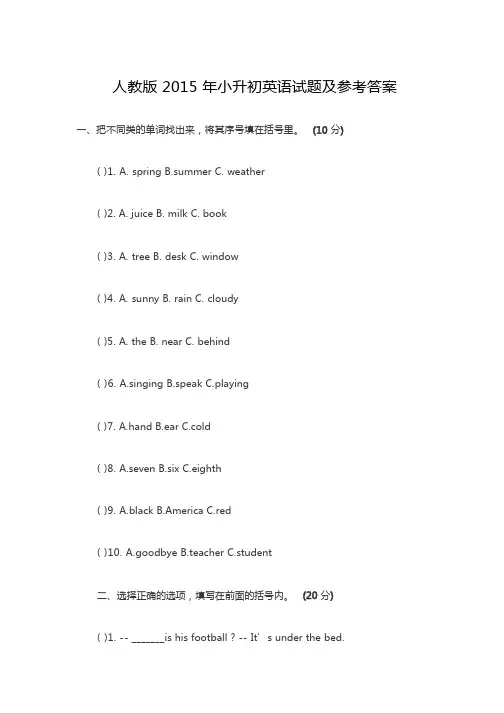 人教版 2015 年小升初英语试题及参考答案

一、把不同类的单词找出来，将其序号填在括号里。 (10 分)

( )1. A. spring B.summer C. weather

( )2. A. juice B. milk C. book

( )3. A. tree B. desk C. window

( )4. A. sunny B. rain C. cloudy

( )5. A. the B. near C. behind

( )6. A.singing B.speak C.playing

( )7. A.hand B.ear C.cold

( )8. A.seven B.six C.eighth

( )9. A.black B.America C.red

( )10. A.goodbye B.teacher C.student

二、选择正确的选项，填写在前面的括号内。 (20 分)

( )1. -- _______is his football ? -- It’ s under the bed.